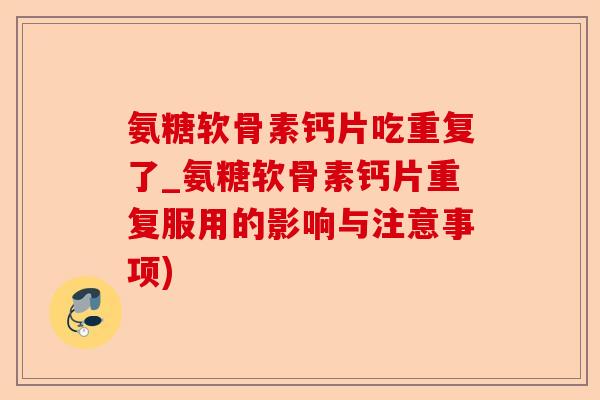 氨糖软骨素钙片吃重复了_氨糖软骨素钙片重复服用的影响与注意事项)